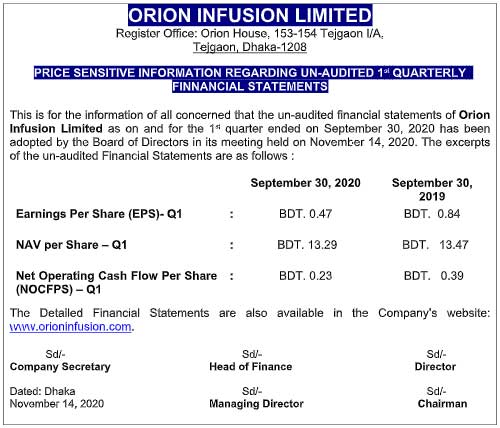 ORION INFUSION LIMITED
Register Office: Orion House, 153-154 Tejgaon I/A, Tejgaon, Dhaka-1208

PRICE SENSITIVE INFORMATION REGARDING UN-AUDITED 1st QUARTERLY FINNANCIAL STATEMENTS

This is for the information of all concerned that the un-audited financial statements of Orion Infusion Limited as on and for the 1st quarter ended on September 30, 2020 has been adopted by the Board of Directors in its meeting held on November 14, 2020. The excerpts of the un-audited Financial Statements are as follows :

| | | September 30, 2020 | September 30, 2019 |
|---|---|---|---|
| Earnings Per Share (EPS)- Q1 | : | BDT. 0.47 | BDT. 0.84 |
| NAV per Share – Q1 | : | BDT. 13.29 | BDT. 13.47 |
| Net Operating Cash Flow Per Share (NOCFPS) – Q1 | : | BDT. 0.23 | BDT. 0.39 |

The Detailed Financial Statements are also available in the Company's website: www.orioninfusion.com.

Sd/-
Company Secretary

Sd/-
Head of Finance

Sd/-
Director

Dated: Dhaka
November 14, 2020

Sd/-
Managing Director

Sd/-
Chairman